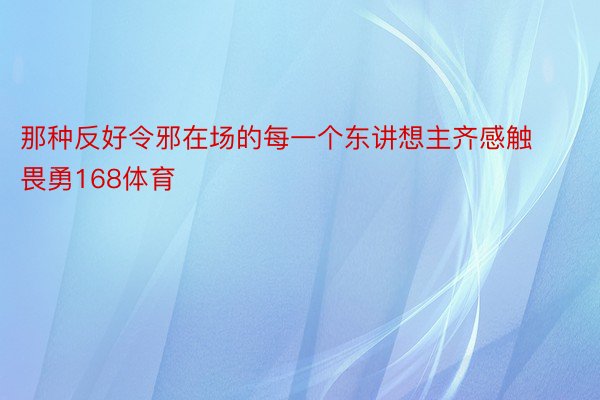 那种反好令邪在场的每一个东讲想主齐感触畏勇168体育